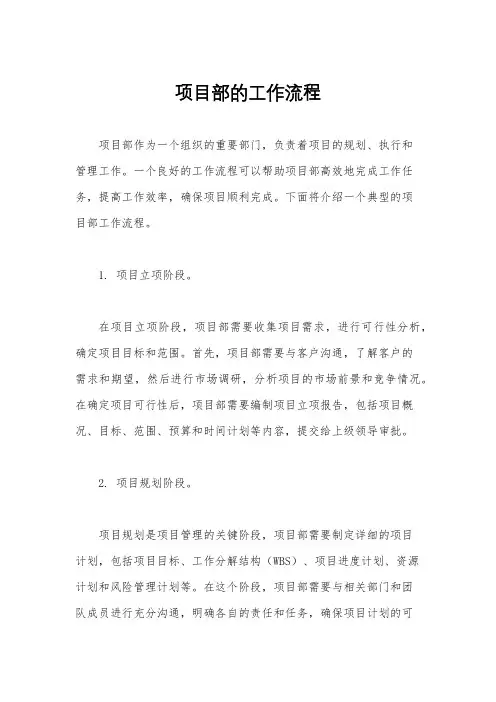 项目部的工作流程

项目部作为一个组织的重要部门，负责着项目的规划、执行和管理工作。一个良好的工作流程可以帮助项目部高效地完成工作任务，提高工作效率，确保项目顺利完成。下面将介绍一个典型的项目部工作流程。

1. 项目立项阶段。

在项目立项阶段，项目部需要收集项目需求，进行可行性分析，确定项目目标和范围。首先，项目部需要与客户沟通，了解客户的需求和期望，然后进行市场调研，分析项目的市场前景和竞争情况。在确定项目可行性后，项目部需要编制项目立项报告，包括项目概况、目标、范围、预算和时间计划等内容，提交给上级领导审批。

2. 项目规划阶段。

项目规划是项目管理的关键阶段，项目部需要制定详细的项目计划，包括项目目标、工作分解结构（WBS）、项目进度计划、资源计划和风险管理计划等。在这个阶段，项目部需要与相关部门和团队成员进行充分沟通，明确各自的责任和任务，确保项目计划的可